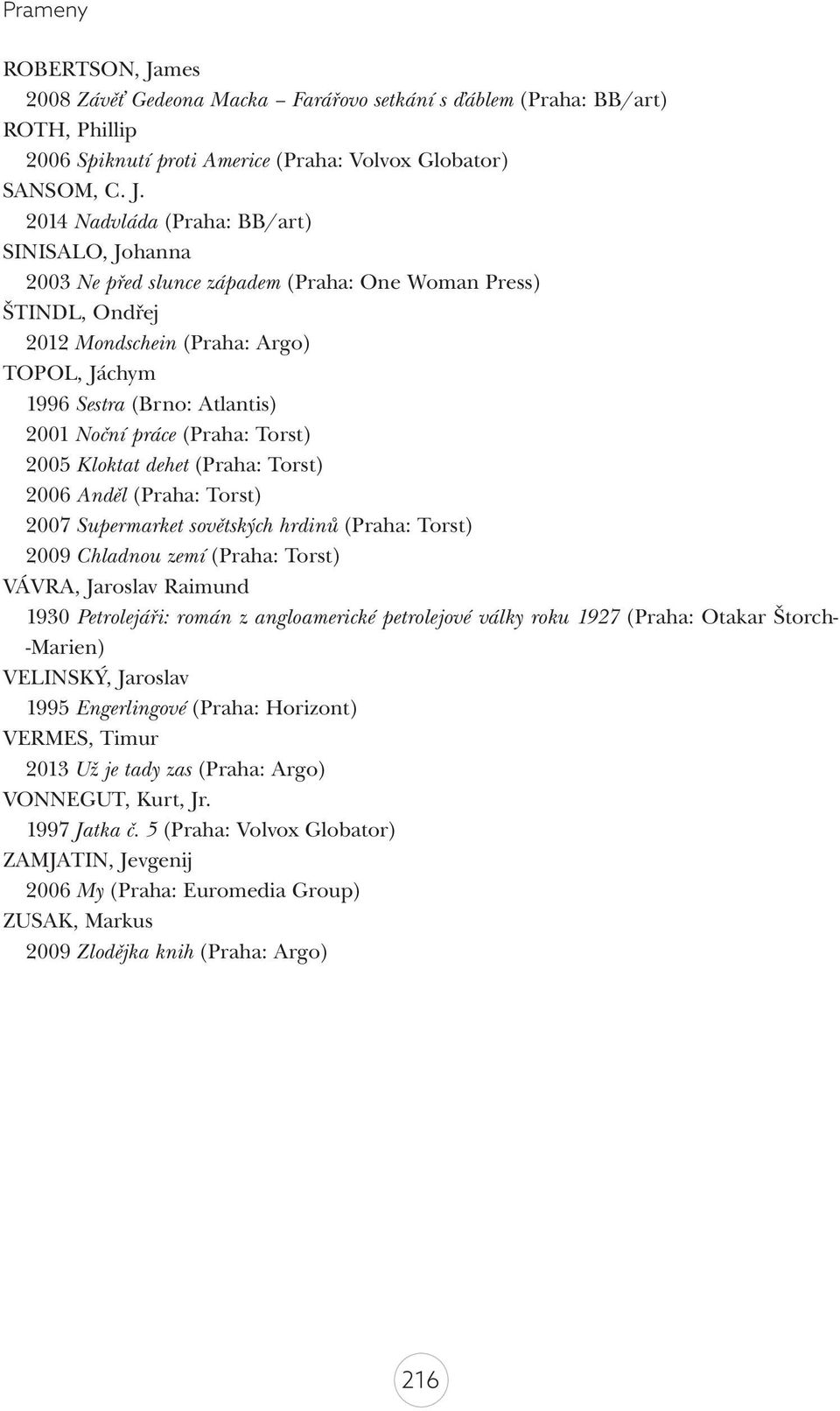 Prameny

ROBERTSON, James
2008 Závěť Gedeona Macka – Farářovo setkání s ďáblem (Praha: BB/art)
ROTH, Phillip
2006 Spiknutí proti Americe (Praha: Volvox Globator)
SANSOM, C. J.
2014 Nadvláda (Praha: BB/art)
SINISALO, Johanna
2003 Ne před slunce západem (Praha: One Woman Press)
ŠTINDL, Ondřej
2012 Mondschein (Praha: Argo)
TOPOL, Jáchym
1996 Sestra (Brno: Atlantis)
2001 Noční práce (Praha: Torst)
2005 Kloktat dehet (Praha: Torst)
2006 Anděl (Praha: Torst)
2007 Supermarket sovětských hrdinů (Praha: Torst)
2009 Chladnou zemí (Praha: Torst)
VÁVRA, Jaroslav Raimund
1930 Petrolejáři: román z angloamerické petrolejové války roku 1927 (Praha: Otakar Štorch-Marien)
VELINSKÝ, Jaroslav
1995 Engerlingové (Praha: Horizont)
VERMES, Timur
2013 Už je tady zas (Praha: Argo)
VONNEGUT, Kurt, Jr.
1997 Jatka č. 5 (Praha: Volvox Globator)
ZAMJATIN, Jevgenij
2006 My (Praha: Euromedia Group)
ZUSAK, Markus
2009 Zlodějka knih (Praha: Argo)

216